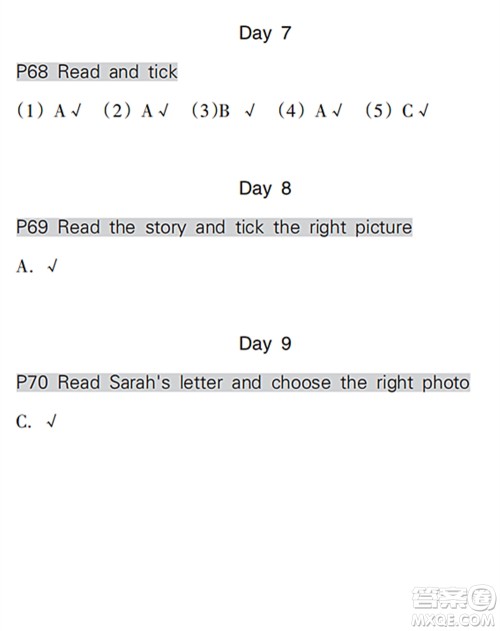 Day 7

P68 Read and tick

(1) A √ (2) A √ (3)B √ (4) A √ (5) C √

Day 8

P69 Read the story and tick the right picture

A. √

Day 9

P70 Read Sarah's letter and choose the right photo

C. √

答案圈
MXQE.COM